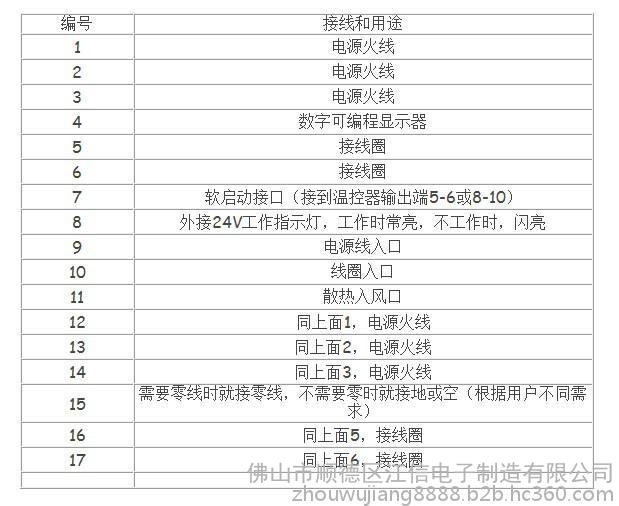 | 编号 | 接线和用途 |
|---|---|
| 1 | 电源火线 |
| 2 | 电源火线 |
| 3 | 电源火线 |
| 4 | 数字可编程显示器 |
| 5 | 接线圈 |
| 6 | 接线圈 |
| 7 | 软启动接口（接到温控器输出端5-6或8-10） |
| 8 | 外接24V工作指示灯，工作时常亮，不工作时，闪亮 |
| 9 | 电源线入口 |
| 10 | 线圈入口 |
| 11 | 散热入风口 |
| 12 | 同上面1，电源火线 |
| 13 | 同上面2，电源火线 |
| 14 | 同上面3，电源火线 |
| 15 | 需要零线时就接零线，不需要零时就接地或空（根据用户不同需求） |
| 16 | 同上面5，接线圈 |
| 17 | 同上面6，接线圈 |
| | |

佛山市顺德区江信电子制造有限公司
zhouwujiang8888.b2b.hc360.com